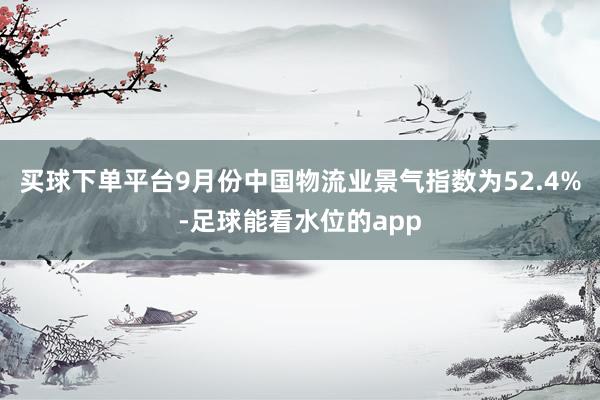 买球下单平台9月份中国物流业景气指数为52.4%-足球能看水位的app